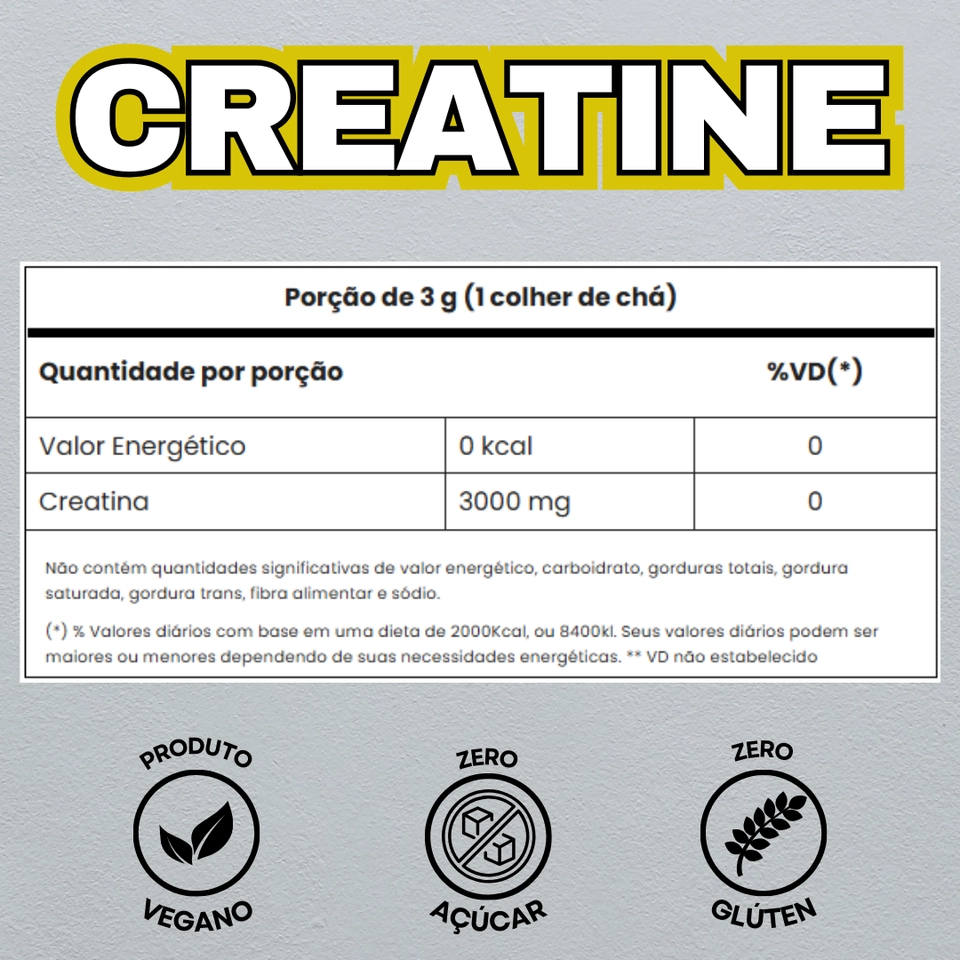 CREATINE

Porção de 3 g (1 colher de chá)

| Quantidade por porção | | %VD(*) |
|---|---|---|
| Valor Energético | 0 kcal | 0 |
| Creatina | 3000 mg | 0 |

Não contém quantidades significativas de valor energético, carboidrato, gorduras totais, gordura saturada, gordura trans, fibra alimentar e sódio.

(*) % Valores diários com base em uma dieta de 2000Kcal, ou 8400kl. Seus valores diários podem ser maiores ou menores dependendo de suas necessidades energéticas. ** VD não estabelecido

PRODUTO VEGANO

ZERO AÇÚCAR

ZERO GLÚTEN